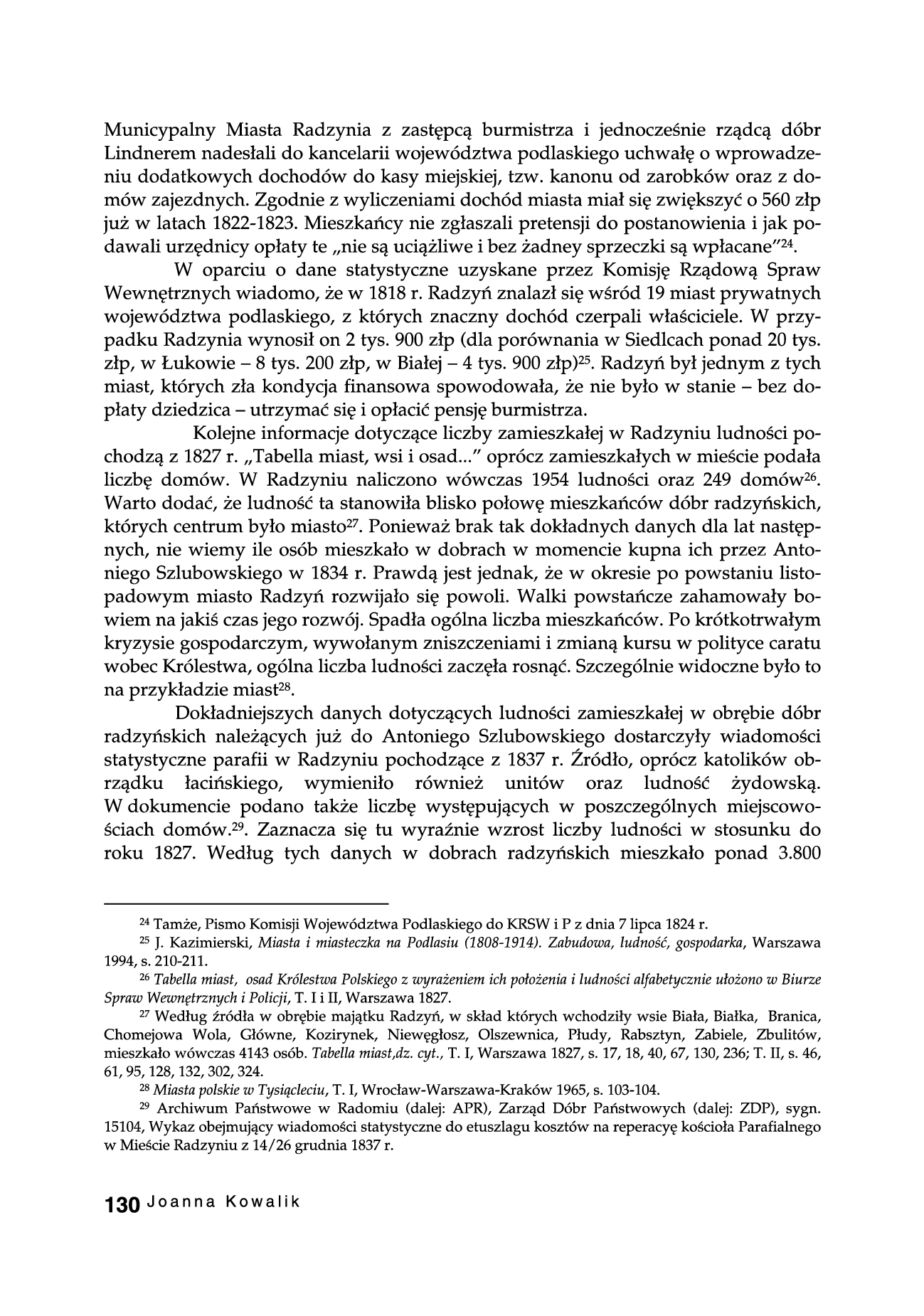 Municypalny Miasta Radzynia z zastępcą burmistrza i jednocześnie rządcą dóbr Lindnerem nadesłali do kancelarii województwa podlaskiego uchwałę o wprowadzeniu dodatkowych dochodów do kasy miejskiej, tzw. kanonu od zarobków oraz z domów zajezdnych. Zgodnie z wyliczeniami dochód miasta miał się zwiększyć o 560 złp już w latach 1822-1823. Mieszkańcy nie zgłaszali pretensji do postanowienia i jak podawali urzędnicy opłaty te „nie są uciążliwe i bez żadney sprzeczki są wpłacane”$^{24}$.

W oparciu o dane statystyczne uzyskane przez Komisję Rządową Spraw Wewnętrznych wiadomo, że w 1818 r. Radzyń znalazł się wśród 19 miast prywatnych województwa podlaskiego, z których znaczny dochód czerpali właściciele. W przypadku Radzynia wynosił on 2 tys. 900 złp (dla porównania w Siedlcach ponad 20 tys. złp, w Łukowie – 8 tys. 200 złp, w Białej – 4 tys. 900 złp)$^{25}$. Radzyń był jednym z tych miast, których zła kondycja finansowa spowodowała, że nie było w stanie – bez dopłaty dziedzica – utrzymać się i opłacić pensję burmistrza.

Kolejne informacje dotyczące liczby zamieszkałej w Radzyniu ludności pochodzą z 1827 r. „Tabella miast, wsi i osad...” oprócz zamieszkałych w mieście podała liczbę domów. W Radzyniu naliczono wówczas 1954 ludności oraz 249 domów$^{26}$. Warto dodać, że ludność ta stanowiła blisko połowę mieszkańców dóbr radzyńskich, których centrum było miasto$^{27}$. Ponieważ brak tak dokładnych danych dla lat następnych, nie wiemy ile osób mieszkało w dobrach w momencie kupna ich przez Antoniego Szlubowskiego w 1834 r. Prawdą jest jednak, że w okresie po powstaniu listopadowym miasto Radzyń rozwijało się powoli. Walki powstańcze zahamowały bowiem na jakiś czas jego rozwój. Spadła ogólna liczba mieszkańców. Po krótkotrwałym kryzysie gospodarczym, wywołanym zniszczeniami i zmianą kursu w polityce caratu wobec Królestwa, ogólna liczba ludności zaczęła rosnąć. Szczególnie widoczne było to na przykładzie miast$^{28}$.

Dokładniejszych danych dotyczących ludności zamieszkałej w obrębie dóbr radzyńskich należących już do Antoniego Szlubowskiego dostarczyły wiadomości statystyczne parafii w Radzyniu pochodzące z 1837 r. Źródło, oprócz katolików obrządku łacińskiego, wymieniło również unitów oraz ludność żydowską. W dokumencie podano także liczbę występujących w poszczególnych miejscowościach domów.$^{29}$. Zaznacza się tu wyraźnie wzrost liczby ludności w stosunku do roku 1827. Według tych danych w dobrach radzyńskich mieszkało ponad 3.800

$^{24}$ Tamże, Pismo Komisji Województwa Podlaskiego do KRSW i P z dnia 7 lipca 1824 r.

$^{25}$ J. Kazimierski, Miasta i miasteczka na Podlasiu (1808-1914). Zabudowa, ludność, gospodarka, Warszawa 1994, s. 210-211.

$^{26}$ Tabella miast, osad Królestwa Polskiego z wyrażeniem ich położenia i ludności alfabetycznie ułożono w Biurze Spraw Wewnętrznych i Policji, T. I i II, Warszawa 1827.

$^{27}$ Według źródła w obrębie majątku Radzyń, w skład których wchodziły wsie Biała, Białka, Branica, Chomejowa Wola, Główne, Kozirynek, Niewęgłosz, Olszewnica, Płudy, Rabsztyn, Zabiele, Zbulitów, mieszkało wówczas 4143 osób. Tabella miast,dz. cyt., T. I, Warszawa 1827, s. 17, 18, 40, 67, 130, 236; T. II, s. 46, 61, 95, 128, 132, 302, 324.

$^{28}$ Miasta polskie w Tysiącleciu, T. I, Wrocław-Warszawa-Kraków 1965, s. 103-104.

$^{29}$ Archiwum Państwowe w Radomiu (dalej: APR), Zarząd Dóbr Państwowych (dalej: ZDP), sygn. 15104, Wykaz obejmujący wiadomości statystyczne do etuszlagu kosztów na reperacyę kościoła Parafialnego w Mieście Radzyniu z 14/26 grudnia 1837 r.

130 Joanna Kowalik